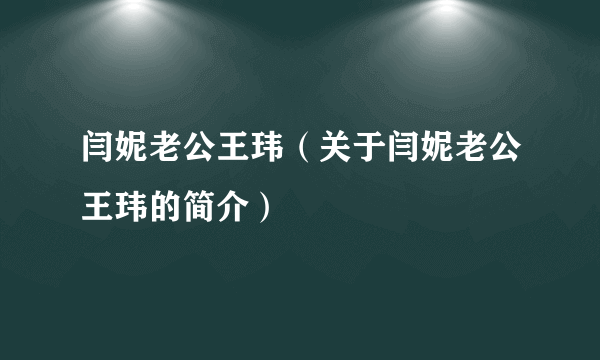 闫妮老公王玮（关于闫妮老公王玮的简介）